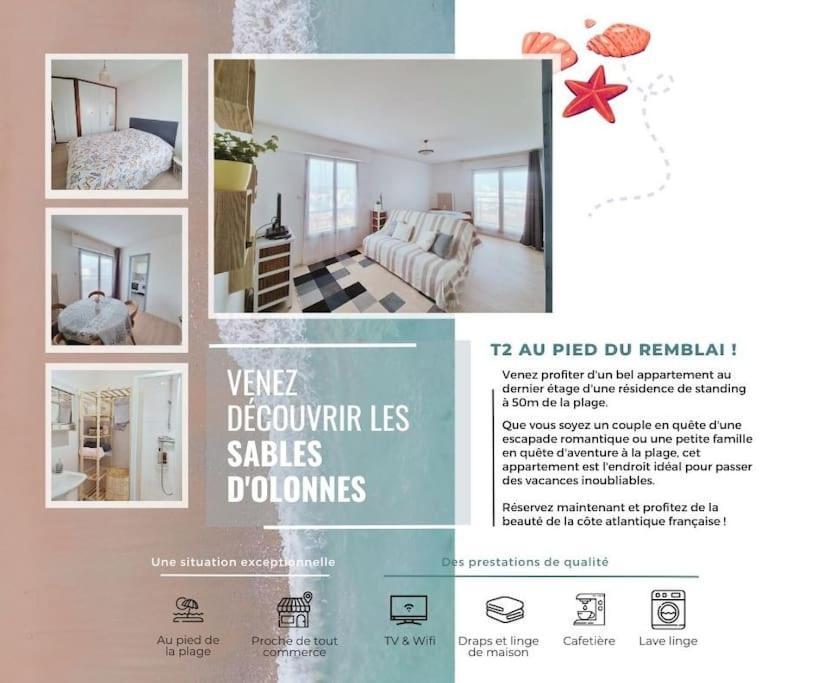 VENEZ DÉCOUVRIR LES SABLES D'OLONNES

T2 AU PIED DU REMBLAI !

Venez profiter d'un bel appartement au dernier étage d'une résidence de standing à 50m de la plage.

Que vous soyez un couple en quête d'une escapade romantique ou une petite famille en quête d'aventure à la plage, cet appartement est l'endroit idéal pour passer des vacances inoubliables.

Réservez maintenant et profitez de la beauté de la côte atlantique française !

Une situation exceptionnelle

Au pied de la plage

Proche de tout commerce

Des prestations de qualité

TV & Wifi

Draps et linge de maison

Cafetière

Lave linge